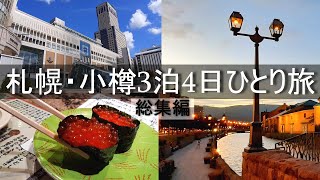 札幌・小樽3泊4日ひとり旅
総集編